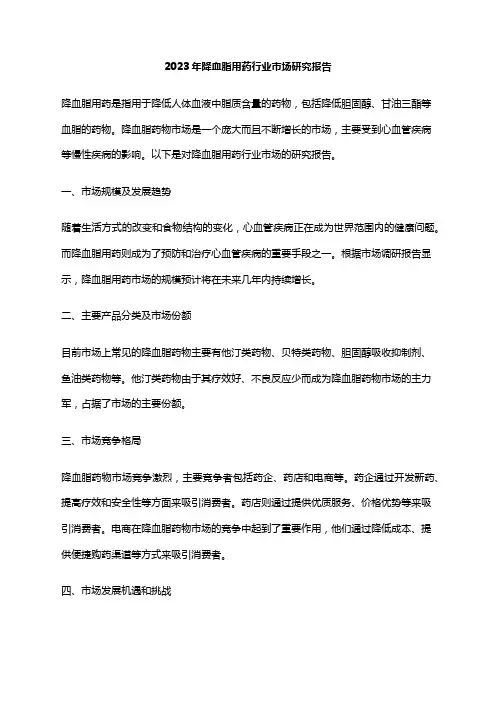 2023年降血脂用药行业市场研究报告

降血脂用药是指用于降低人体血液中脂质含量的药物，包括降低胆固醇、甘油三酯等血脂的药物。降血脂药物市场是一个庞大而且不断增长的市场，主要受到心血管疾病等慢性疾病的影响。以下是对降血脂用药行业市场的研究报告。

一、市场规模及发展趋势

随着生活方式的改变和食物结构的变化，心血管疾病正在成为世界范围内的健康问题。而降血脂用药则成为了预防和治疗心血管疾病的重要手段之一。根据市场调研报告显示，降血脂用药市场的规模预计将在未来几年内持续增长。

二、主要产品分类及市场份额

目前市场上常见的降血脂药物主要有他汀类药物、贝特类药物、胆固醇吸收抑制剂、鱼油类药物等。他汀类药物由于其疗效好、不良反应少而成为降血脂药物市场的主力军，占据了市场的主要份额。

三、市场竞争格局

降血脂药物市场竞争激烈，主要竞争者包括药企、药店和电商等。药企通过开发新药、提高疗效和安全性等方面来吸引消费者。药店则通过提供优质服务、价格优势等来吸引消费者。电商在降血脂药物市场的竞争中起到了重要作用，他们通过降低成本、提供便捷购药渠道等方式来吸引消费者。

四、市场发展机遇和挑战